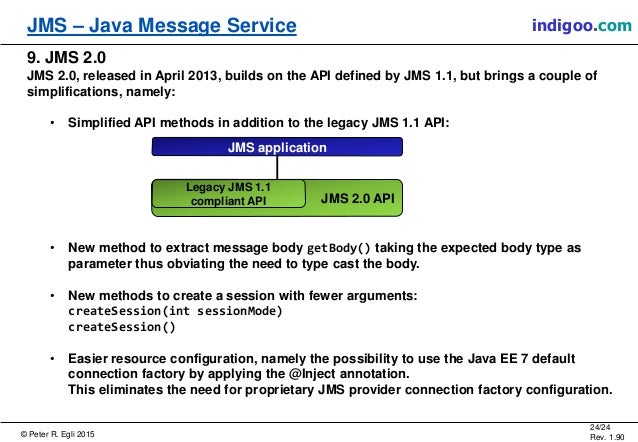 JMS – Java Message Service

indigoo.com

9. JMS 2.0

JMS 2.0, released in April 2013, builds on the API defined by JMS 1.1, but brings a couple of simplifications, namely:

• Simplified API methods in addition to the legacy JMS 1.1 API:

JMS application

Legacy JMS 1.1 compliant API

JMS 2.0 API

• New method to extract message body getBody() taking the expected body type as parameter thus obviating the need to type cast the body.

• New methods to create a session with fewer arguments:
createSession(int sessionMode)
createSession()

• Easier resource configuration, namely the possibility to use the Java EE 7 default connection factory by applying the @Inject annotation.
This eliminates the need for proprietary JMS provider connection factory configuration.

© Peter R. Egli 2015

24/24
Rev. 1.90